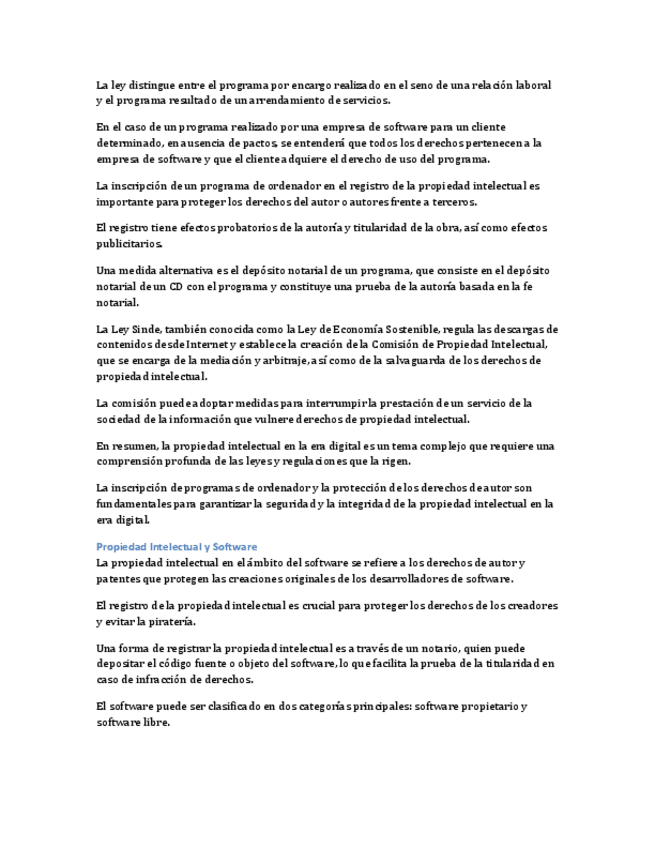 La ley distingue entre el programa por encargo realizado en el seno de una relación laboral y el programa resultado de un arrendamiento de servicios.

En el caso de un programa realizado por una empresa de software para un cliente determinado, en ausencia de pactos, se entenderá que todos los derechos pertenecen a la empresa de software y que el cliente adquiere el derecho de uso del programa.

La inscripción de un programa de ordenador en el registro de la propiedad intelectual es importante para proteger los derechos del autor o autores frente a terceros.

El registro tiene efectos probatorios de la autoría y titularidad de la obra, así como efectos publicitarios.

Una medida alternativa es el depósito notarial de un programa, que consiste en el depósito notarial de un CD con el programa y constituye una prueba de la autoría basada en la fe notarial.

La Ley Sinde, también conocida como la Ley de Economía Sostenible, regula las descargas de contenidos desde Internet y establece la creación de la Comisión de Propiedad Intelectual, que se encarga de la mediación y arbitraje, así como de la salvaguarda de los derechos de propiedad intelectual.

La comisión puede adoptar medidas para interrumpir la prestación de un servicio de la sociedad de la información que vulnere derechos de propiedad intelectual.

En resumen, la propiedad intelectual en la era digital es un tema complejo que requiere una comprensión profunda de las leyes y regulaciones que la rigen.

La inscripción de programas de ordenador y la protección de los derechos de autor son fundamentales para garantizar la seguridad y la integridad de la propiedad intelectual en la era digital.

Propiedad Intelectual y Software
La propiedad intelectual en el ámbito del software se refiere a los derechos de autor y patentes que protegen las creaciones originales de los desarrolladores de software.

El registro de la propiedad intelectual es crucial para proteger los derechos de los creadores y evitar la piratería.

Una forma de registrar la propiedad intelectual es a través de un notario, quien puede depositar el código fuente o objeto del software, lo que facilita la prueba de la titularidad en caso de infracción de derechos.

El software puede ser clasificado en dos categorías principales: software propietario y software libre.